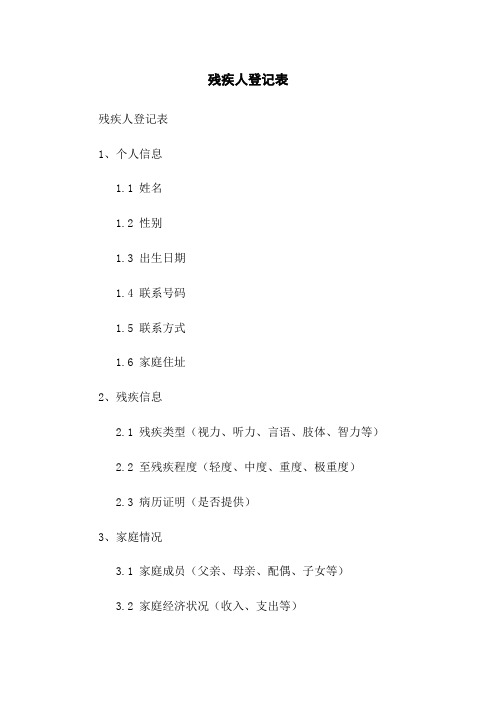 残疾人登记表

残疾人登记表

1、个人信息

1.1 姓名

1.2 性别

1.3 出生日期

1.4 联系号码

1.5 联系方式

1.6 家庭住址

2、残疾信息

2.1 残疾类型（视力、听力、言语、肢体、智力等）

2.2 至残疾程度（轻度、中度、重度、极重度）

2.3 病历证明（是否提供）

3、家庭情况

3.1 家庭成员（父亲、母亲、配偶、子女等）

3.2 家庭经济状况（收入、支出等）